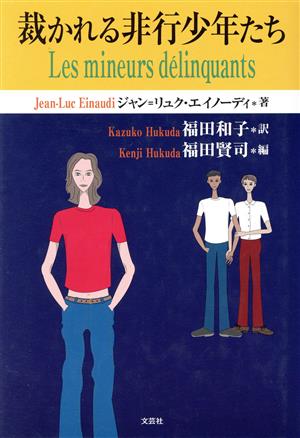 裁かれる非行少年たち

Les mineurs délinquants

Jean-Luc Einaudi ジャン＝リュク・エイノーディ＊著

Kazuko Hukuda 福田和子＊訳

Kenji Hukuda 福田賢司＊編

文芸社